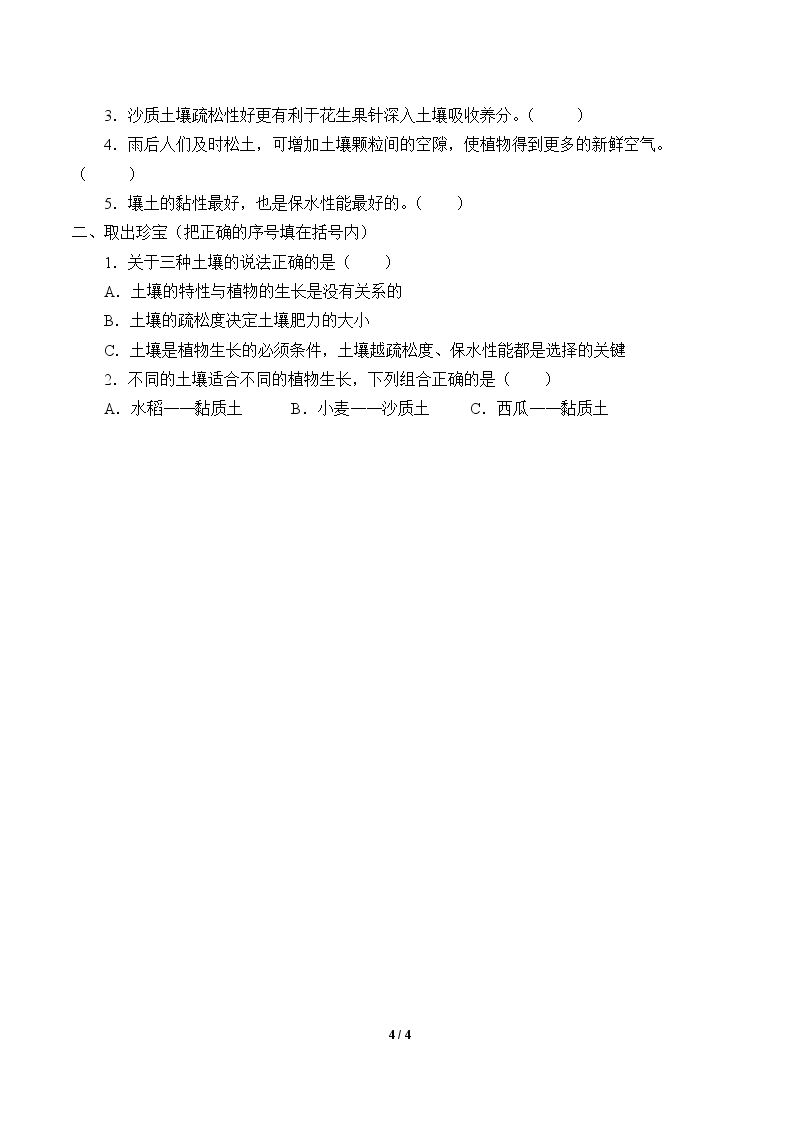 3．沙质土壤疏松性好更有利于花生果针深入土壤吸收养分。（　　）

4．雨后人们及时松土，可增加土壤颗粒间的空隙，使植物得到更多的新鲜空气。（　　）

5．壤土的黏性最好，也是保水性能最好的。（　　）

二、取出珍宝（把正确的序号填在括号内）

1．关于三种土壤的说法正确的是（　　）

A．土壤的特性与植物的生长是没有关系的

B．土壤的疏松度决定土壤肥力的大小

C．土壤是植物生长的必须条件，土壤越疏松度、保水性能都是选择的关键

2．不同的土壤适合不同的植物生长，下列组合正确的是（　　）

A．水稻——黏质土　　B．小麦——沙质土　　C．西瓜——黏质土

4 / 4